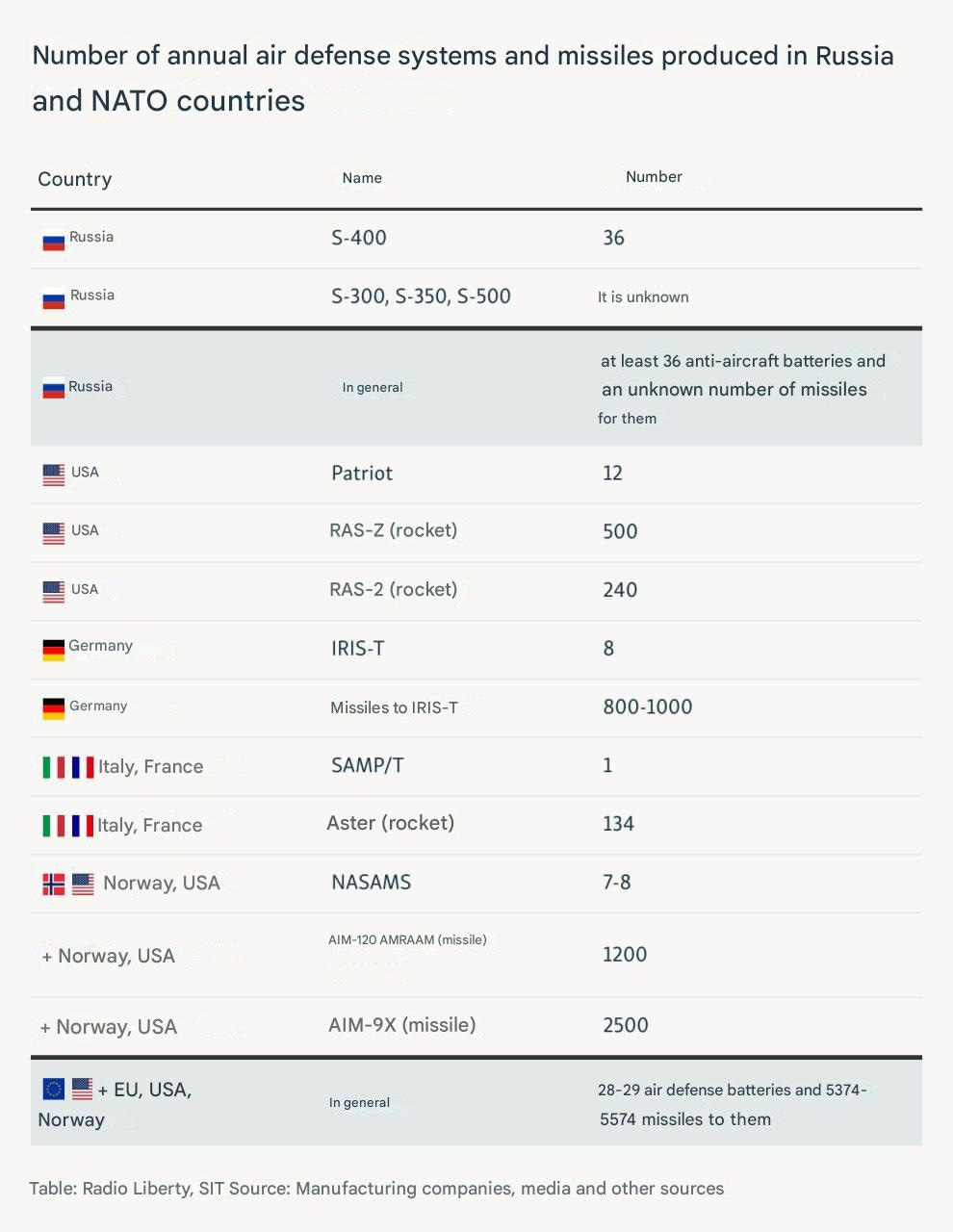 Number of annual air defense systems and missiles produced in Russia and NATO countries

| Country | Name | Number |
|---|---|---|
| Russia | S-400 | 36 |
| Russia | S-300, S-350, S-500 | It is unknown |
| Russia | In general | at least 36 anti-aircraft batteries and an unknown number of missiles for them |
| USA | Patriot | 12 |
| USA | RAS-Z (rocket) | 500 |
| USA | RAS-2 (rocket) | 240 |
| Germany | IRIS-T | 8 |
| Germany | Missiles to IRIS-T | 800-1000 |
| Italy, France | SAMP/T | 1 |
| Italy, France | Aster (rocket) | 134 |
| Norway, USA | NASAMS | 7-8 |
| + Norway, USA | AIM-120 AMRAAM (missile) | 1200 |
| + Norway, USA | AIM-9X (missile) | 2500 |
| + EU, USA, Norway | In general | 28-29 air defense batteries and 5374-5574 missiles to them |

Table: Radio Liberty, SIT Source: Manufacturing companies, media and other sources